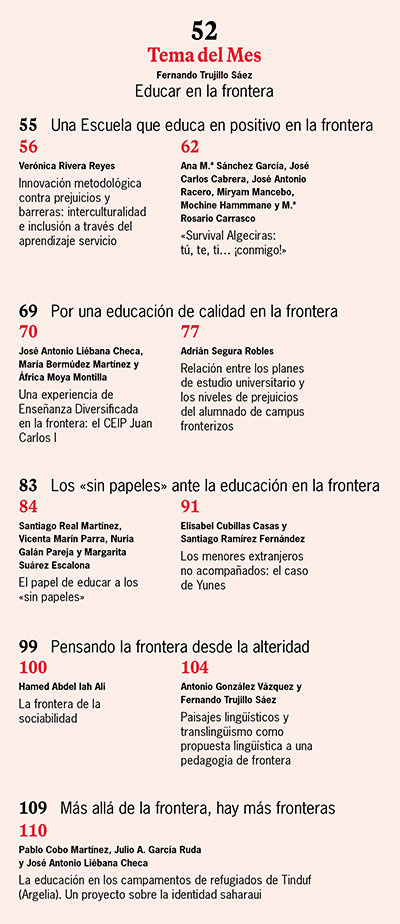 52
Tema del Mes
Fernando Trujillo Sáez
Educar en la frontera

55 Una Escuela que educa en positivo en la frontera

56
Verónica Rivera Reyes
Innovación metodológica contra prejuicios y barreras: interculturalidad e inclusión a través del aprendizaje servicio

62
Ana M.ª Sánchez García, José Carlos Cabrera, José Antonio Racero, Miryam Mancebo, Mochine Hammmane y M.ª Rosario Carrasco
«Survival Algeciras: tú, te, ti… ¡conmigo!»

69 Por una educación de calidad en la frontera

70
José Antonio Liébana Checa, María Bermúdez Martínez y África Moya Montilla
Una experiencia de Enseñanza Diversificada en la frontera: el CEIP Juan Carlos I

77
Adrián Segura Robles
Relación entre los planes de estudio universitario y los niveles de prejuicios del alumnado de campus fronterizos

83 Los «sin papeles» ante la educación en la frontera

84
Santiago Real Martínez, Vicenta Marín Parra, Nuria Galán Pareja y Margarita Suárez Escalona
El papel de educar a los «sin papeles»

91
Elisabel Cubillas Casas y Santiago Ramírez Fernández
Los menores extranjeros no acompañados: el caso de Yunes

99 Pensando la frontera desde la alteridad

100
Hamed Abdel lah Ali
La frontera de la sociabilidad

104
Antonio González Vázquez y Fernando Trujillo Sáez
Paisajes lingüísticos y translingüismo como propuesta lingüística a una pedagogía de frontera

109 Más allá de la frontera, hay más fronteras

110
Pablo Cobo Martínez, Julio A. García Ruda y José Antonio Liébana Checa
La educación en los campamentos de refugiados de Tinduf (Argelia). Un proyecto sobre la identidad saharaui